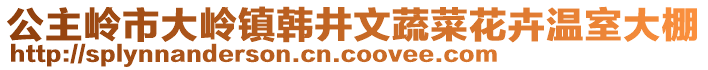 公主岭市大岭镇韩井文蔬菜花卉温室大棚
http://splynnanderson.cn.coovee.com